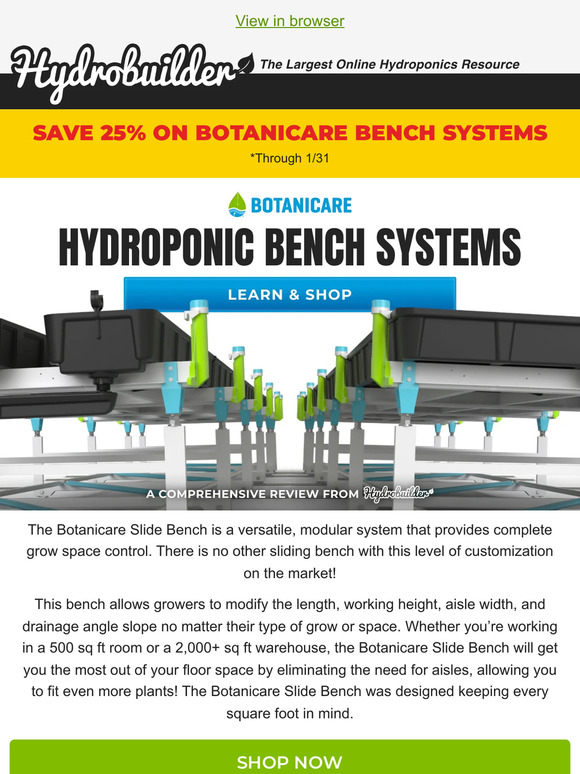 View in browser

Hydrobuilder The Largest Online Hydroponics Resource

SAVE 25% ON BOTANICARE BENCH SYSTEMS

*Through 1/31

BOTANICARE

HYDROPONIC BENCH SYSTEMS

LEARN & SHOP

A COMPREHENSIVE REVIEW FROM Hydrobuilder

The Botanicare Slide Bench is a versatile, modular system that provides complete grow space control. There is no other sliding bench with this level of customization on the market!

This bench allows growers to modify the length, working height, aisle width, and drainage angle slope no matter their type of grow or space. Whether you're working in a 500 sq ft room or a 2,000+ sq ft warehouse, the Botanicare Slide Bench will get you the most out of your floor space by eliminating the need for aisles, allowing you to fit even more plants! The Botanicare Slide Bench was designed keeping every square foot in mind.

SHOP NOW